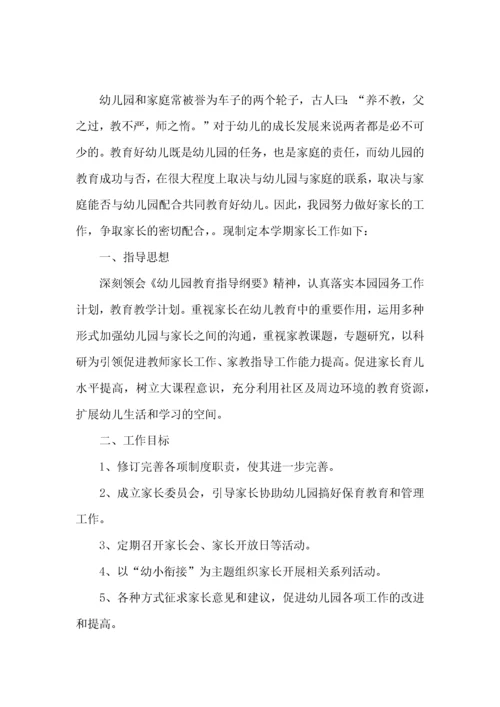 幼儿园和家庭常被誉为车子的两个轮子，古人曰：“养不教，父之过，教不严，师之惰。”对于幼儿的成长发展来说两者都是必不可少的。教育好幼儿既是幼儿园的任务，也是家庭的责任，而幼儿园的教育成功与否，在很大程度上取决与幼儿园与家庭的联系，取决与家庭能否与幼儿园配合共同教育好幼儿。因此，我园努力做好家长的工作，争取家长的密切配合，。现制定本学期家长工作如下：

一、指导思想

深刻领会《幼儿园教育指导纲要》精神，认真落实本园园务工作计划，教育教学计划。重视家长在幼儿教育中的重要作用，运用多种形式加强幼儿园与家长之间的沟通，重视家教课题，专题研究，以科研为引领促进教师家长工作、家教指导工作能力提高。促进家长育儿水平提高，树立大课程意识，充分利用社区及周边环境的教育资源，扩展幼儿生活和学习的空间。

二、工作目标

1、修订完善各项制度职责，使其进一步完善。

2、成立家长委员会，引导家长协助幼儿园搞好保育教育和管理工作。

3、定期召开家长会、家长开放日等活动。

4、以“幼小衔接”为主题组织家长开展相关系列活动。

5、各种方式征求家长意见和建议，促进幼儿园各项工作的改进和提高。